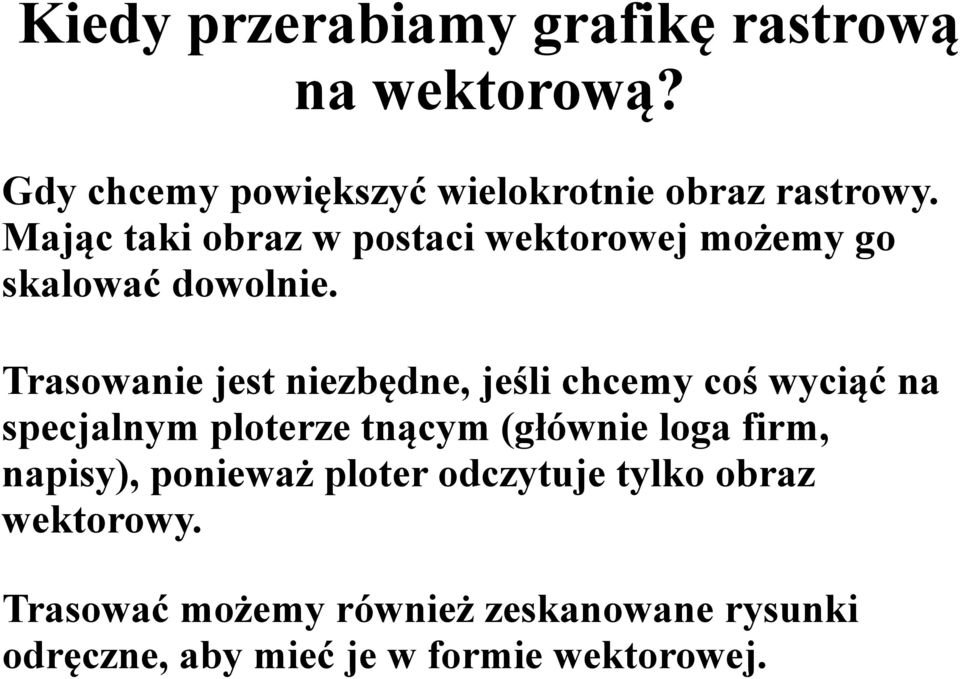 Kiedy przerabiamy grafikę rastrową na wektorową?

Gdy chcemy powiększyć wielokrotnie obraz rastrowy. Mając taki obraz w postaci wektorowej możemy go skalować dowolnie.

Trasowanie jest niezbędne, jeśli chcemy coś wyciąć na specjalnym ploterze tnącym (głównie loga firm, napisy), ponieważ ploter odczytuje tylko obraz wektorowy.

Trasować możemy również zeskanowane rysunki odręczne, aby mieć je w formie wektorowej.